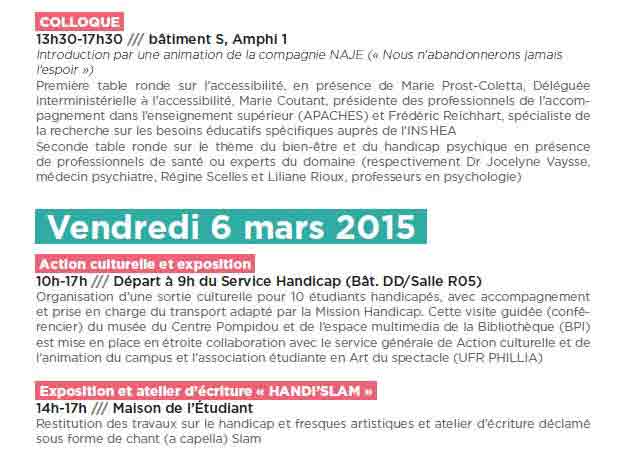 COLLOQUE
13h30-17h30 /// bâtiment S, Amphi 1
Introduction par une animation de la compagnie NAJE (« Nous n'abandonnerons jamais l'espoir »)
Première table ronde sur l'accessibilité, en présence de Marie Prost-Coletta, Déléguée interministérielle à l'accessibilité, Marie Coutant, présidente des professionnels de l'accompagnement dans l'enseignement supérieur (APACHES) et Frédéric Reichhart, spécialiste de la recherche sur les besoins éducatifs spécifiques auprès de l'INS HEA
Seconde table ronde sur le thème du bien-être et du handicap psychique en présence de professionnels de santé ou experts du domaine (respectivement Dr Jocelyne Vaysse, médecin psychiatre, Régine Scelles et Liliane Rioux, professeurs en psychologie)

Vendredi 6 mars 2015

Action culturelle et exposition
10h-17h /// Départ à 9h du Service Handicap (Bât. DD/Salle R05)
Organisation d'une sortie culturelle pour 10 étudiants handicapés, avec accompagnement et prise en charge du transport adapté par la Mission Handicap. Cette visite guidée (conférencier) du musée du Centre Pompidou et de l'espace multimedia de la Bibliothèque (BPI) est mise en place en étroite collaboration avec le service générale de Action culturelle et de l'animation du campus et l'association étudiante en Art du spectacle (UFR PHILLIA)

Exposition et atelier d'écriture « HANDI'SLAM »
14h-17h /// Maison de l'Étudiant
Restitution des travaux sur le handicap et fresques artistiques et atelier d'écriture déclamé sous forme de chant (a capella) Slam